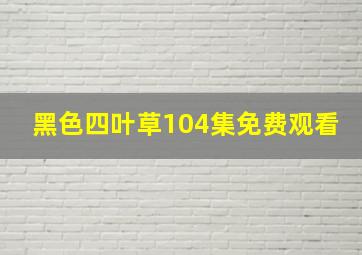 黑色四叶草104集免费观看